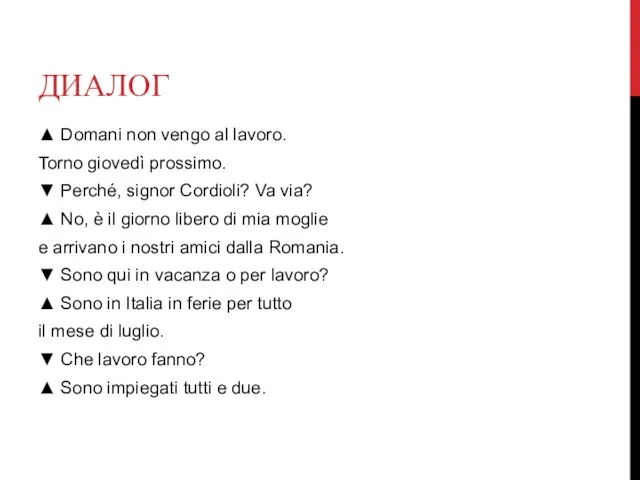 ДИАЛОГ

▲ Domani non vengo al lavoro.
Torno giovedì prossimo.
▼ Perché, signor Cordioli? Va via?
▲ No, è il giorno libero di mia moglie
e arrivano i nostri amici dalla Romania.
▼ Sono qui in vacanza o per lavoro?
▲ Sono in Italia in ferie per tutto
il mese di luglio.
▼ Che lavoro fanno?
▲ Sono impiegati tutti e due.